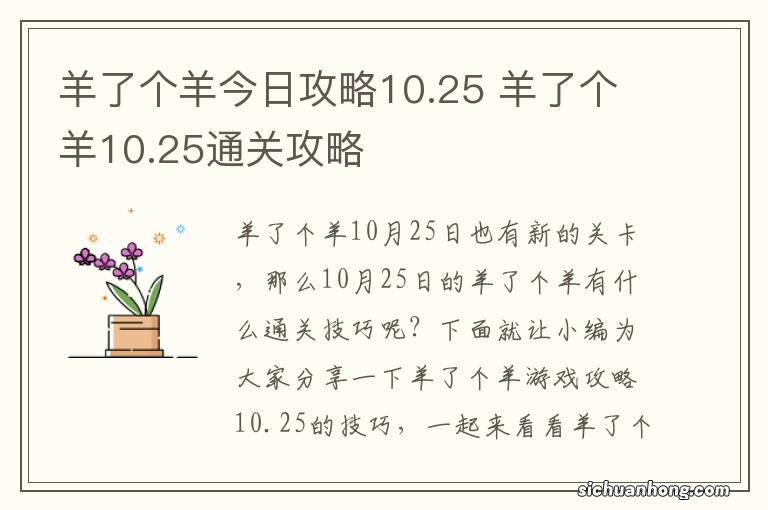 羊了个羊今日攻略10.25 羊了个羊10.25通关攻略

羊了个羊10月25日也有新的关卡，那么10月25日的羊了个羊有什么通关技巧呢？下面就让小编为大家分享一下羊了个羊游戏攻略10.25的技巧，一起来看看羊了个

sichuanhong.com